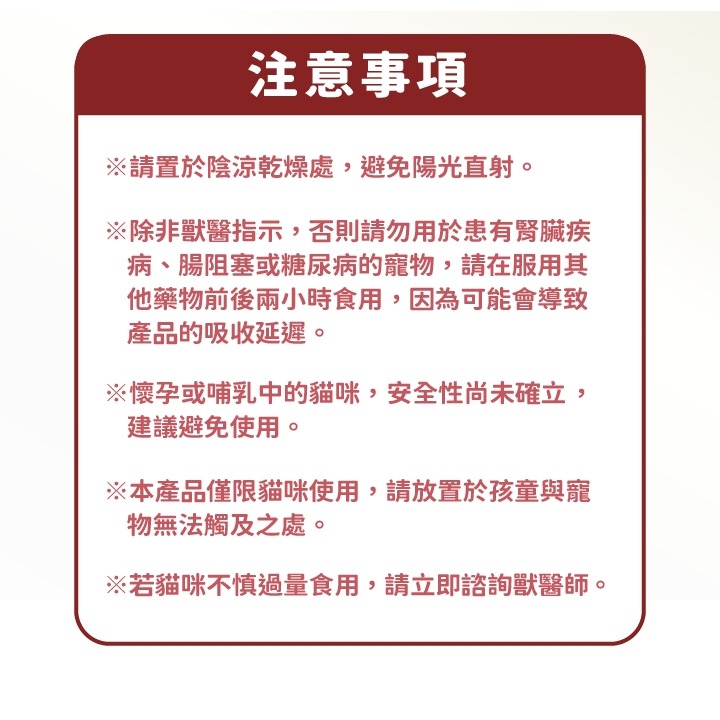 注意事項

※請置於陰涼乾燥處，避免陽光直射。

※除非獸醫指示，否則請勿用於患有腎臟疾病、腸阻塞或糖尿病的寵物，請在服用其他藥物前後兩小時食用，因為可能會導致產品的吸收延遲。

※懷孕或哺乳中的貓咪，安全性尚未確立，建議避免使用。

※本產品僅限貓咪使用，請放置於孩童與寵物無法觸及之處。

※若貓咪不慎過量食用，請立即諮詢獸醫師。